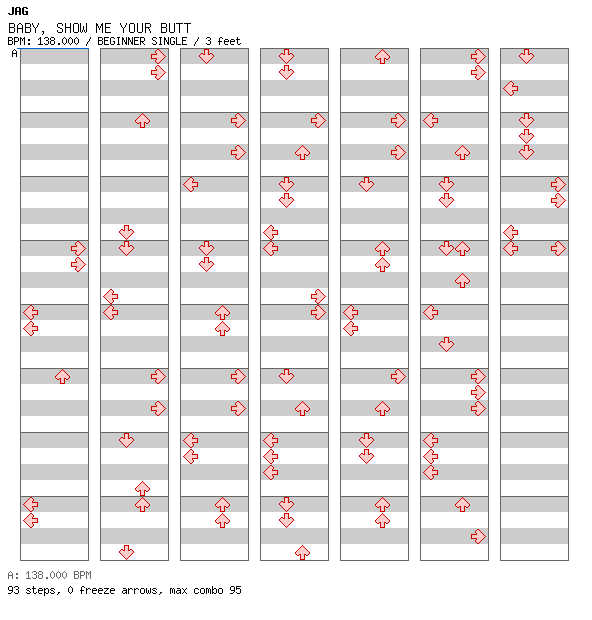 JAG
BABY, SHOW ME YOUR BUTT
BPM: 138.000 / BEGINNER SINGLE / 3 feet
A

A: 138.000 BPM
93 steps, 0 freeze arrows, max combo 95